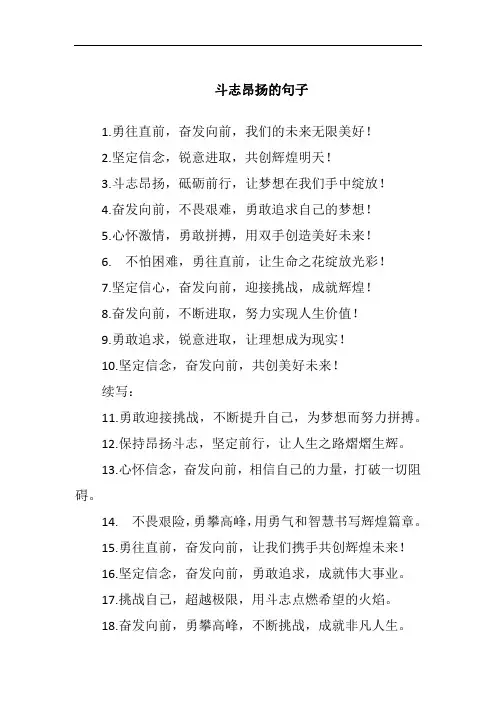 斗志昂扬的句子

1.勇往直前，奋发向前，我们的未来无限美好！

2.坚定信念，锐意进取，共创辉煌明天！

3.斗志昂扬，砥砺前行，让梦想在我们手中绽放！

4.奋发向前，不畏艰难，勇敢追求自己的梦想！

5.心怀激情，勇敢拼搏，用双手创造美好未来！

6. 不怕困难，勇往直前，让生命之花绽放光彩！

7.坚定信心，奋发向前，迎接挑战，成就辉煌！

8.奋发向前，不断进取，努力实现人生价值！

9.勇敢追求，锐意进取，让理想成为现实！

10.坚定信念，奋发向前，共创美好未来！

续写：

11.勇敢迎接挑战，不断提升自己，为梦想而努力拼搏。

12.保持昂扬斗志，坚定前行，让人生之路熠熠生辉。

13.心怀信念，奋发向前，相信自己的力量，打破一切阻碍。

14. 不畏艰险，勇攀高峰，用勇气和智慧书写辉煌篇章。

15.勇往直前，奋发向前，让我们携手共创辉煌未来！

16.坚定信念，奋发向前，勇敢追求，成就伟大事业。

17.挑战自己，超越极限，用斗志点燃希望的火焰。

18.奋发向前，勇攀高峰，不断挑战，成就非凡人生。